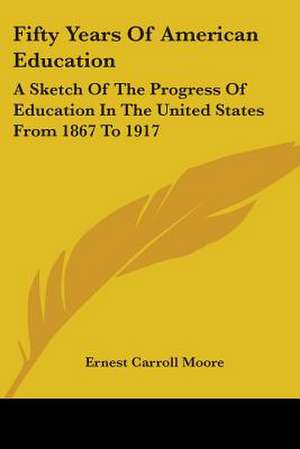 Fifty Years Of American Education

A Sketch Of The Progress Of Education In The United States From 1867 To 1917

Ernest Carroll Moore